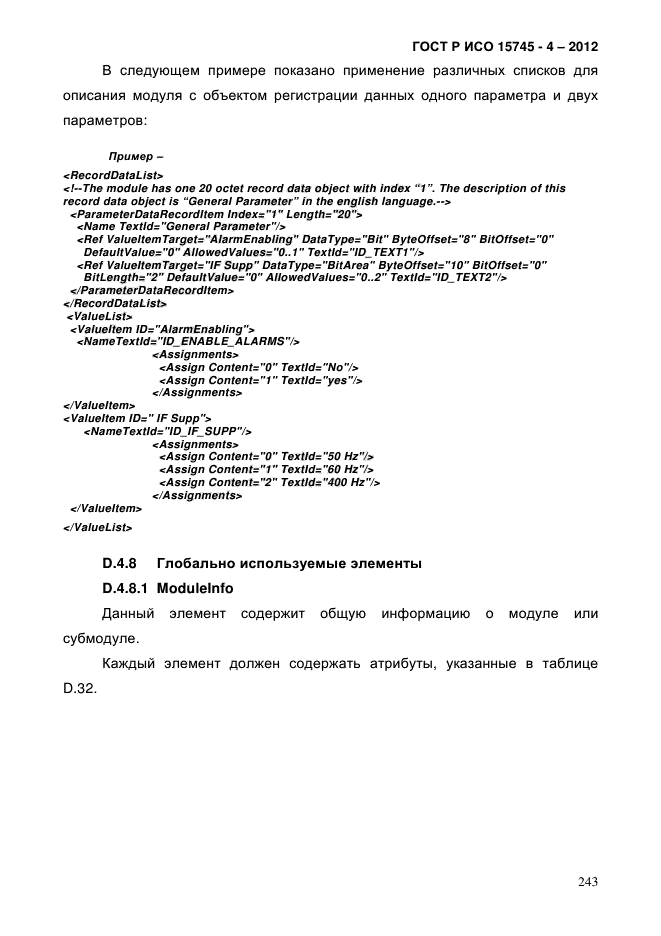 ГОСТ Р ИСО 15745 - 4 – 2012

В следующем примере показано применение различных списков для описания модуля с объектом регистрации данных одного параметра и двух параметров:

Пример –

<RecordDataList>
<!--The module has one 20 octet record data object with index “1”. The description of this record data object is “General Parameter” in the english language.-->
<ParameterDataRecordItem Index="1" Length="20">
<Name TextId="General Parameter"/>
<Ref ValueItemTarget="AlarmEnabling" DataType="Bit" ByteOffset="8" BitOffset="0" DefaultValue="0" AllowedValues="0..1" TextId="ID_TEXT1"/>
<Ref ValueItemTarget="IF Supp" DataType="BitArea" ByteOffset="10" BitOffset="0" BitLength="2" DefaultValue="0" AllowedValues="0..2" TextId="ID_TEXT2"/>
</ParameterDataRecordItem>
</RecordDataList>
<ValueList>
<ValueItem ID="AlarmEnabling">
<NameTextId="ID_ENABLE_ALARMS"/>
<Assignments>
<Assign Content="0" TextId="No"/>
<Assign Content="1" TextId="yes"/>
</Assignments>
</ValueItem>
<ValueItem ID=" IF Supp">
<NameTextId="ID_IF_SUPP"/>
<Assignments>
<Assign Content="0" TextId="50 Hz"/>
<Assign Content="1" TextId="60 Hz"/>
<Assign Content="2" TextId="400 Hz"/>
</Assignments>
</ValueItem>
</ValueList>

D.4.8 Глобально используемые элементы

D.4.8.1 ModuleInfo

Данный элемент содержит общую информацию о модуле или субмодуле.

Каждый элемент должен содержать атрибуты, указанные в таблице D.32.

243